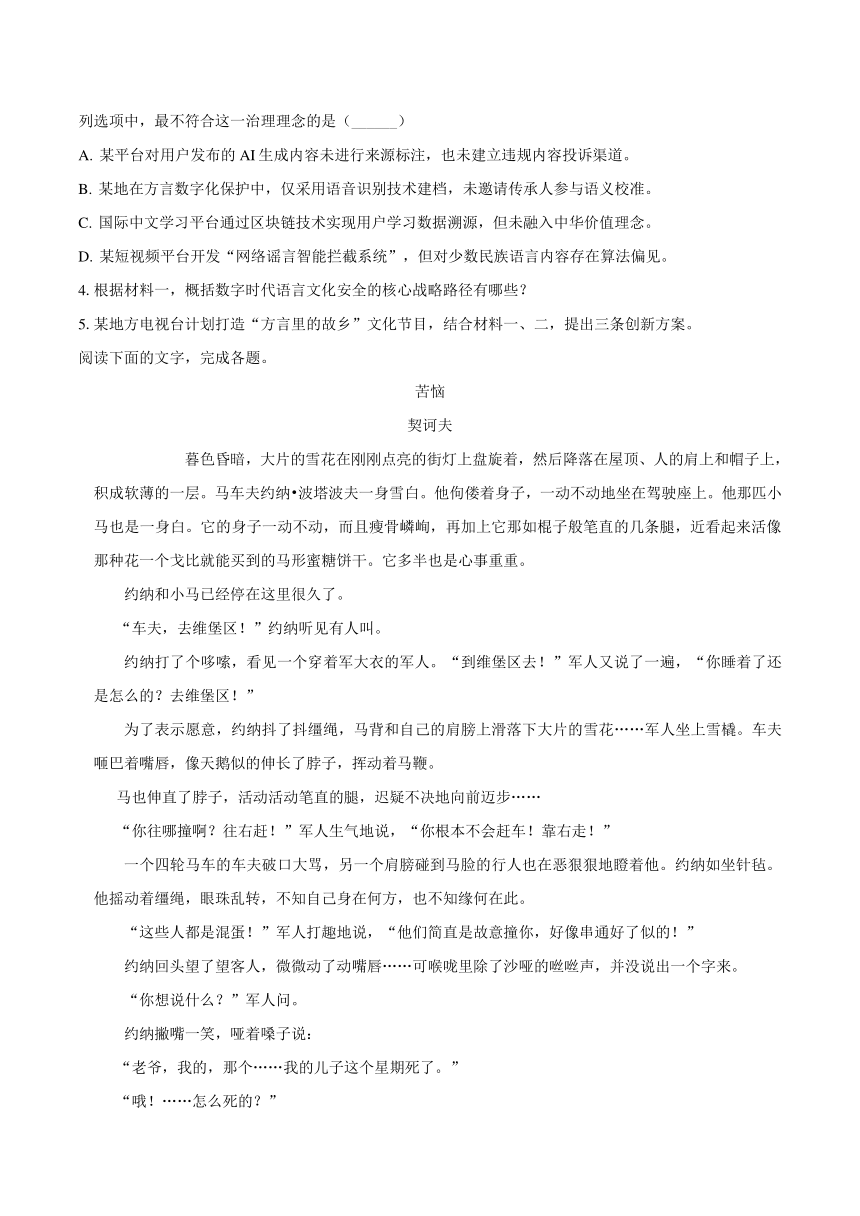 列选项中，最不符合这一治理理念的是（______）

A. 某平台对用户发布的 AI 生成内容未进行来源标注，也未建立违规内容投诉渠道。

B. 某地在方言数字化保护中，仅采用语音识别技术建档，未邀请传承人参与语义校准。

C. 国际中文学习平台通过区块链技术实现用户学习数据溯源，但未融入中华价值理念。

D. 某短视频平台开发“网络谣言智能拦截系统”，但对少数民族语言内容存在算法偏见。

4. 根据材料一，概括数字时代语言文化安全的核心战略路径有哪些？

5. 某地方电视台计划打造“方言里的故乡”文化节目，结合材料一、二，提出三条创新方案。

阅读下面的文字，完成各题。

苦恼

契诃夫

暮色昏暗，大片的雪花在刚刚点亮的街灯上盘旋着，然后降落在屋顶、人的肩上和帽子上，积成软薄的一层。马车夫约纳•波塔波夫一身雪白。他佝偻着身子，一动不动地坐在驾驶座上。他那匹小马也是一身白。它的身子一动不动，而且瘦骨嶙峋，再加上它那如棍子般笔直的几条腿，近看起来活像那种花一个戈比就能买到的马形蜜糖饼干。它多半也是心事重重。

约纳和小马已经停在这里很久了。

“车夫，去维堡区！”约纳听见有人叫。

约纳打了个哆嗦，看见一个穿着军大衣的军人。“到维堡区去！”军人又说了一遍，“你睡着了还是怎么的？去维堡区！”

为了表示愿意，约纳抖了抖缰绳，马背和自己的肩膀上滑落下大片的雪花……军人坐上雪橇。车夫咂巴着嘴唇，像天鹅似的伸长了脖子，挥动着马鞭。

马也伸直了脖子，活动活动笔直的腿，迟疑不决地向前迈步……

“你往哪撞啊？往右赶！”军人生气地说，“你根本不会赶车！靠右走！”

一个四轮马车的车夫破口大骂，另一个肩膀碰到马脸的行人也在恶狠狠地瞪着他。约纳如坐针毡。他摇动着缰绳，眼珠乱转，不知自己身在何方，也不知缘何在此。

“这些人都是混蛋！”军人打趣地说，“他们简直是故意撞你，好像串通好了似的！”

约纳回头望了望客人，微微动了动嘴唇……可喉咙里除了沙哑的咝咝声，并没说出一个字来。

“你想说什么？”军人问。

约纳撇嘴一笑，哑着嗓子说：

“老爷，我的，那个……我的儿子这个星期死了。”

“哦！……怎么死的？”